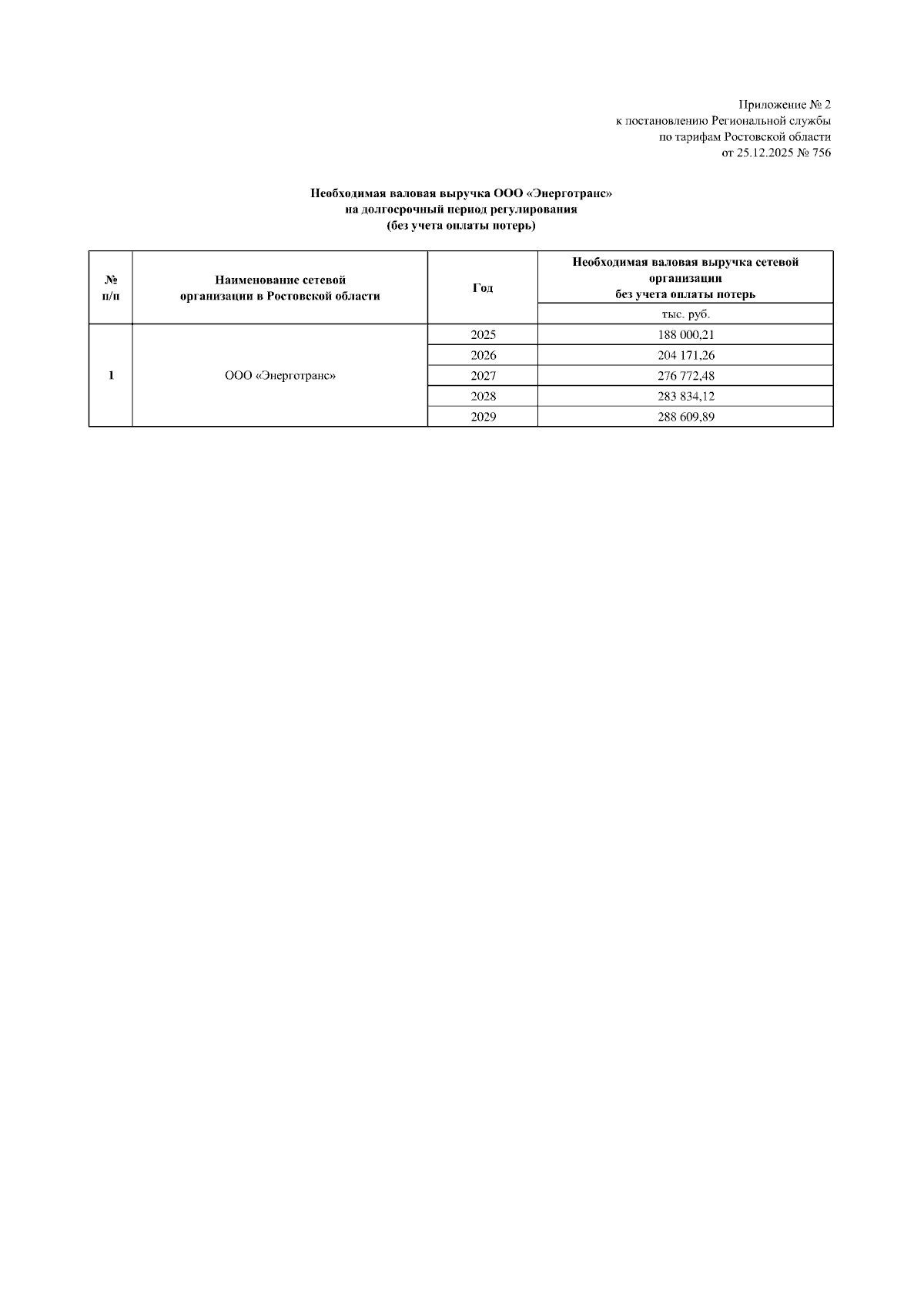 Приложение № 2
к постановлению Региональной службы
по тарифам Ростовской области
от 25.12.2025 № 756

Необходимая валовая выручка ООО «Энерготранс»
на долгосрочный период регулирования
(без учета оплаты потерь)

| № п/п | Наименование сетевой организации в Ростовской области | Год | Необходимая валовая выручка сетевой организации без учета оплаты потерь |
|---|---|---|---|
| | | | тыс. руб. |
| 1 | ООО «Энерготранс» | 2025 | 188 000,21 |
| | | 2026 | 204 171,26 |
| | | 2027 | 276 772,48 |
| | | 2028 | 283 834,12 |
| | | 2029 | 288 609,89 |